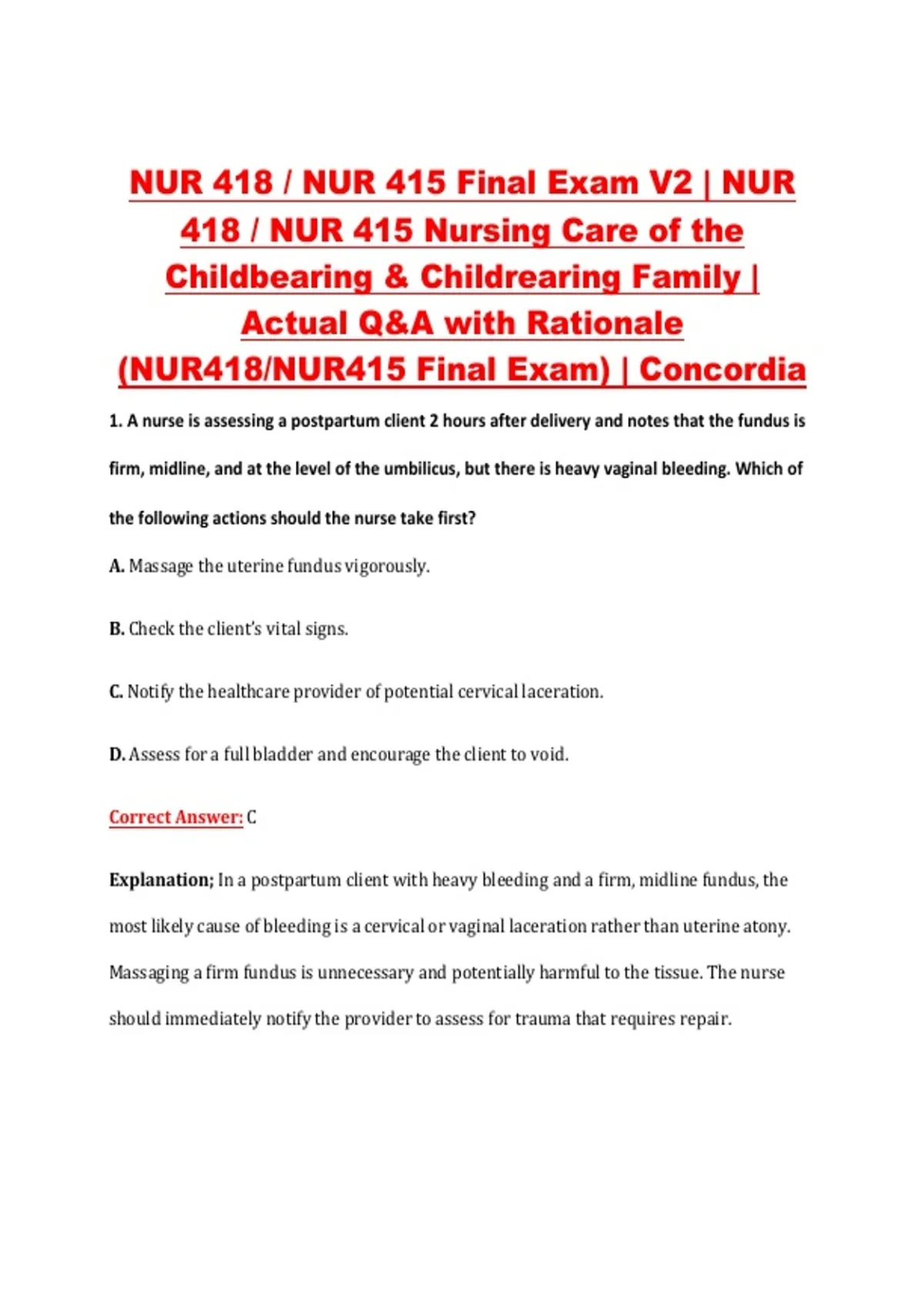 NUR 418 / NUR 415 Final Exam V2 | NUR 418 / NUR 415 Nursing Care of the Childbearing & Childrearing Family | Actual Q&A with Rationale (NUR418/NUR415 Final Exam) | Concordia

1. A nurse is assessing a postpartum client 2 hours after delivery and notes that the fundus is firm, midline, and at the level of the umbilicus, but there is heavy vaginal bleeding. Which of the following actions should the nurse take first?

A. Massage the uterine fundus vigorously.

B. Check the client's vital signs.

C. Notify the healthcare provider of potential cervical laceration.

D. Assess for a full bladder and encourage the client to void.

Correct Answer: C

Explanation; In a postpartum client with heavy bleeding and a firm, midline fundus, the most likely cause of bleeding is a cervical or vaginal laceration rather than uterine atony. Massaging a firm fundus is unnecessary and potentially harmful to the tissue. The nurse should immediately notify the provider to assess for trauma that requires repair.